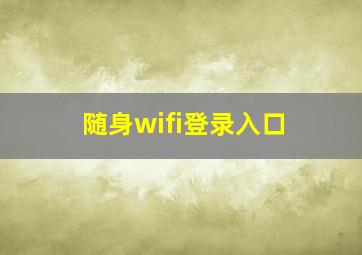 随身wifi登录入口